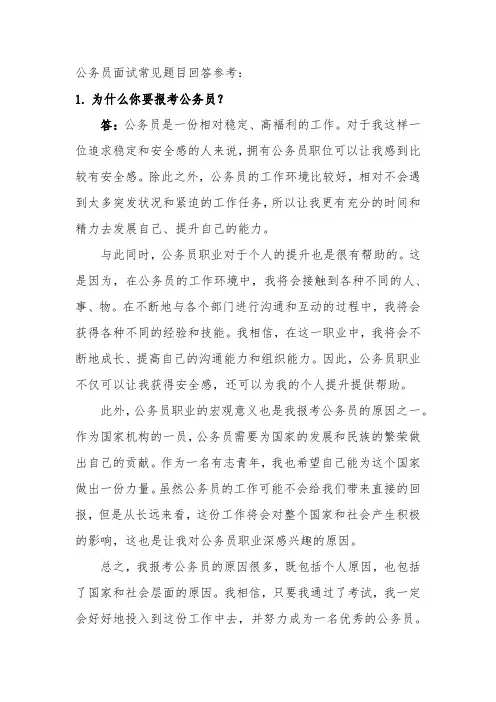 公务员面试常见题目回答参考：

1. 为什么你要报考公务员？

答：公务员是一份相对稳定、高福利的工作。对于我这样一位追求稳定和安全感的人来说，拥有公务员职位可以让我感到比较有安全感。除此之外，公务员的工作环境比较好，相对不会遇到太多突发状况和紧迫的工作任务，所以让我更有充分的时间和精力去发展自己、提升自己的能力。

与此同时，公务员职业对于个人的提升也是很有帮助的。这是因为，在公务员的工作环境中，我将会接触到各种不同的人、事、物。在不断地与各个部门进行沟通和互动的过程中，我将会获得各种不同的经验和技能。我相信，在这一职业中，我将会不断地成长、提高自己的沟通能力和组织能力。因此，公务员职业不仅可以让我获得安全感，还可以为我的个人提升提供帮助。

此外，公务员职业的宏观意义也是我报考公务员的原因之一。作为国家机构的一员，公务员需要为国家的发展和民族的繁荣做出自己的贡献。作为一名有志青年，我也希望自己能为这个国家做出一份力量。虽然公务员的工作可能不会给我们带来直接的回报，但是从长远来看，这份工作将会对整个国家和社会产生积极的影响，这也是让我对公务员职业深感兴趣的原因。

总之，我报考公务员的原因很多，既包括个人原因，也包括了国家和社会层面的原因。我相信，只要我通过了考试，我一定会好好地投入到这份工作中去，并努力成为一名优秀的公务员。